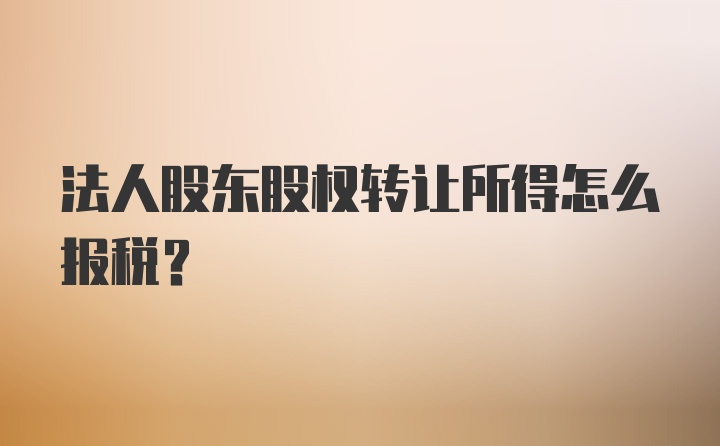 法人股东股权转让所得怎么报税？